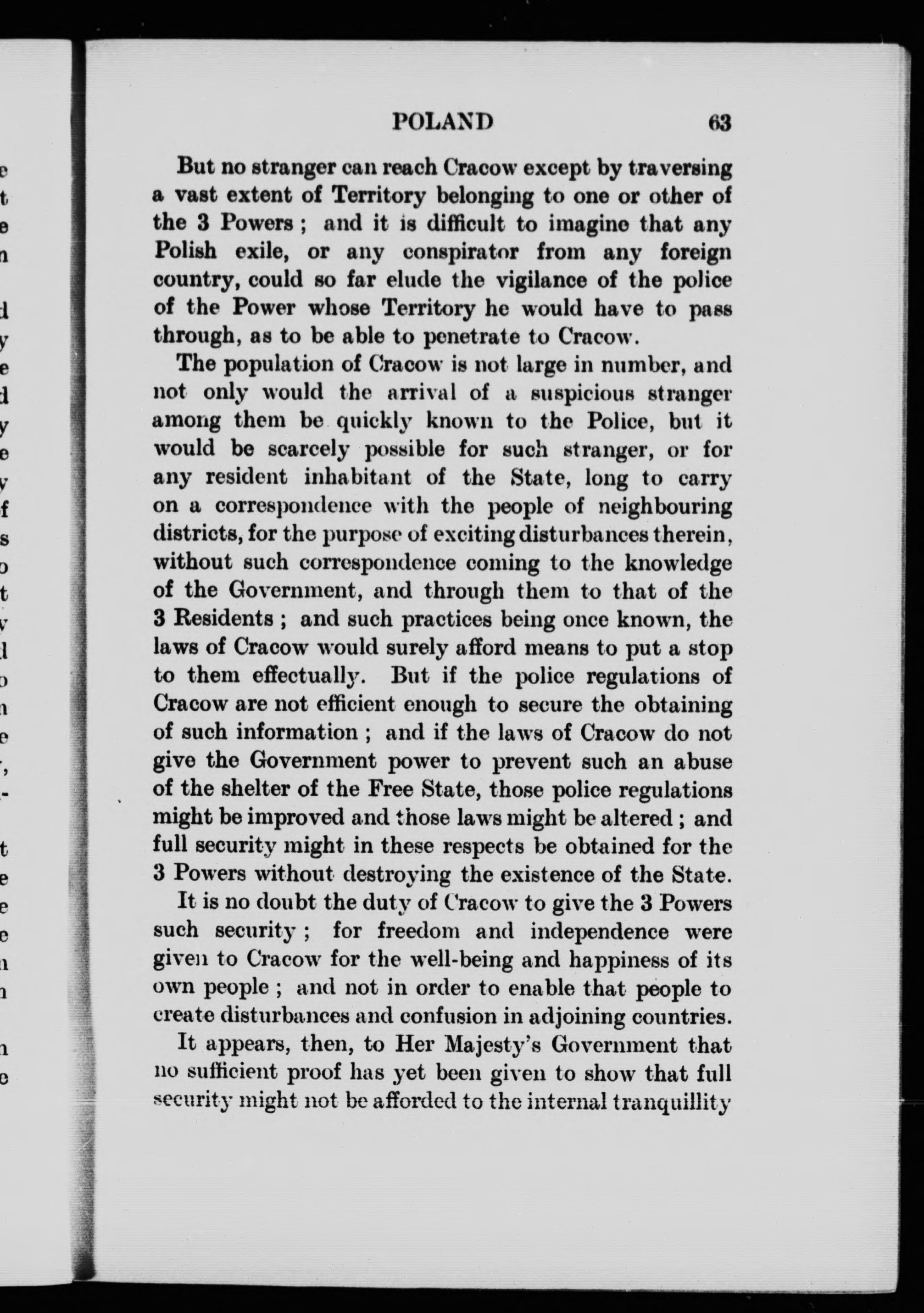 POLAND 63

But no stranger can reach Cracow except by traversing a vast extent of Territory belonging to one or other of the 3 Powers ; and it is difficult to imagine that any Polish exile, or any conspirator from any foreign country, could so far elude the vigilance of the police of the Power whose Territory he would have to pass through, as to be able to penetrate to Cracow.

The population of Cracow is not large in number, and not only would the arrival of a suspicious stranger among them be quickly known to the Police, but it would be scarcely possible for such stranger, or for any resident inhabitant of the State, long to carry on a correspondence with the people of neighbouring districts, for the purpose of exciting disturbances therein, without such correspondence coming to the knowledge of the Government, and through them to that of the 3 Residents ; and such practices being once known, the laws of Cracow would surely afford means to put a stop to them effectually. But if the police regulations of Cracow are not efficient enough to secure the obtaining of such information ; and if the laws of Cracow do not give the Government power to prevent such an abuse of the shelter of the Free State, those police regulations might be improved and those laws might be altered ; and full security might in these respects be obtained for the 3 Powers without destroying the existence of the State.

It is no doubt the duty of Cracow to give the 3 Powers such security ; for freedom and independence were given to Cracow for the well-being and happiness of its own people ; and not in order to enable that people to create disturbances and confusion in adjoining countries.

It appears, then, to Her Majesty's Government that no sufficient proof has yet been given to show that full security might not be afforded to the internal tranquillity